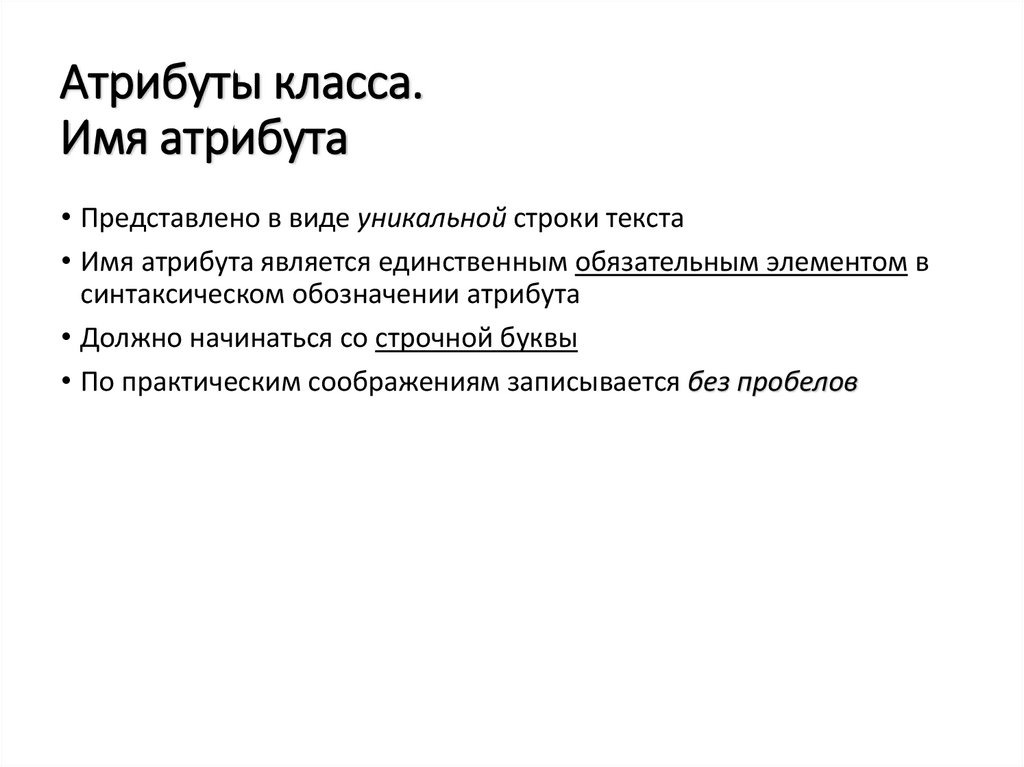 Атрибуты класса.
Имя атрибута

• Представлено в виде уникальной строки текста
• Имя атрибута является единственным обязательным элементом в синтаксическом обозначении атрибута
• Должно начинаться со строчной буквы
• По практическим соображениям записывается без пробелов